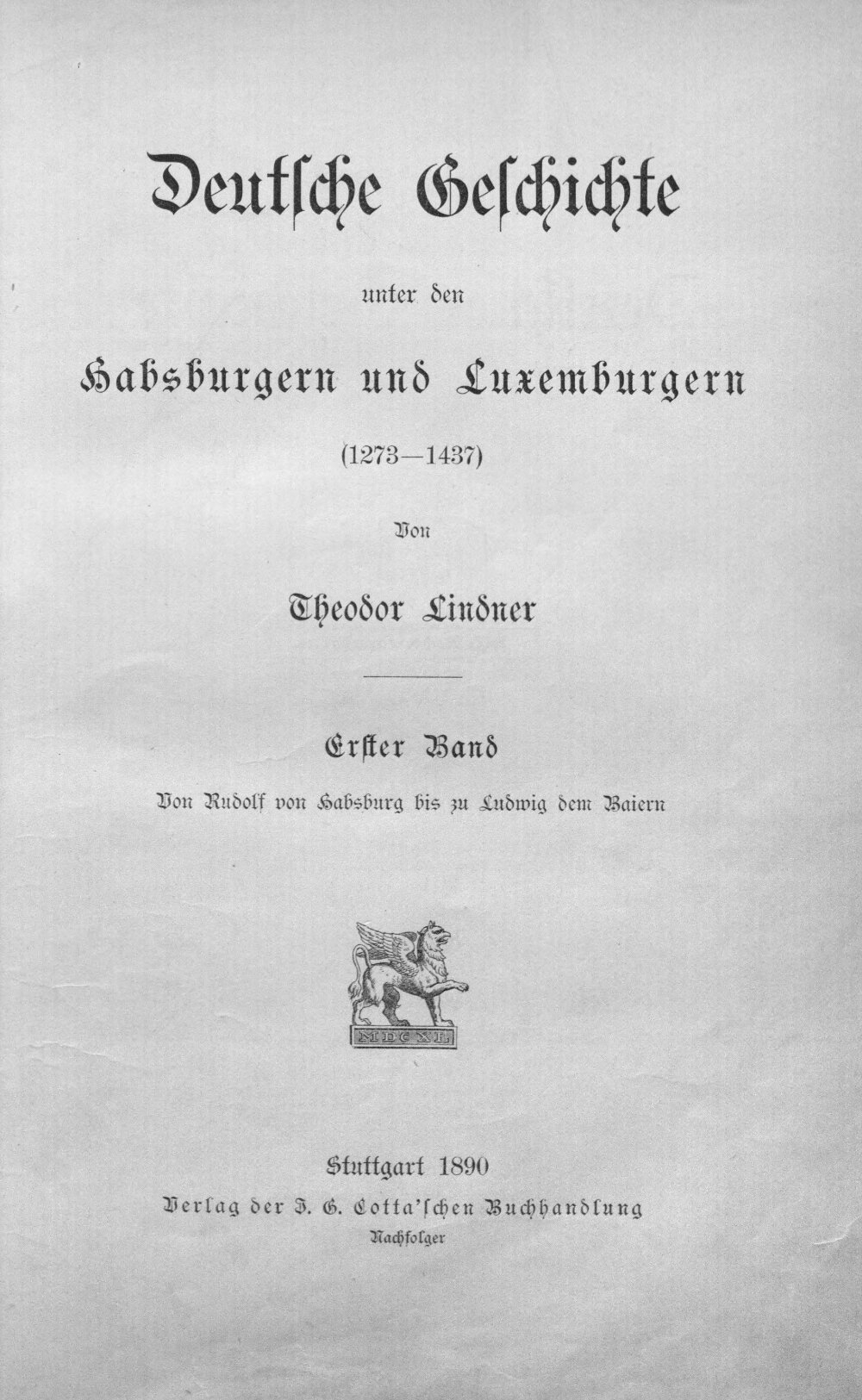 Deutsche Geschichte

unter den

Habsburgern und Luxemburgern

(1273—1437)

Von

Theodor Lindner

Erster Band

Von Rudolf von Habsburg bis zu Ludwig dem Baiern

MDCXL

Stuttgart 1890
Verlag der J. G. Cotta'schen Buchhandlung
Nachfolger